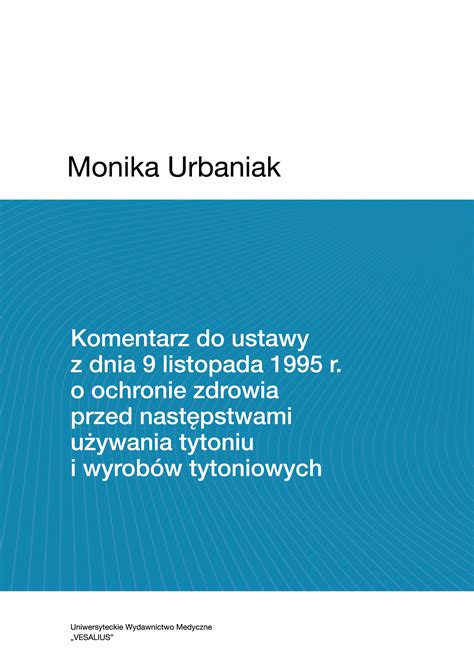 Monika Urbaniak

Komentarz do ustawy z dnia 9 listopada 1995 r. o ochronie zdrowia przed następstwami używania tytoniu i wyrobów tytoniowych

Uniwersyteckie Wydawnictwo Medyczne „VESALIUS"